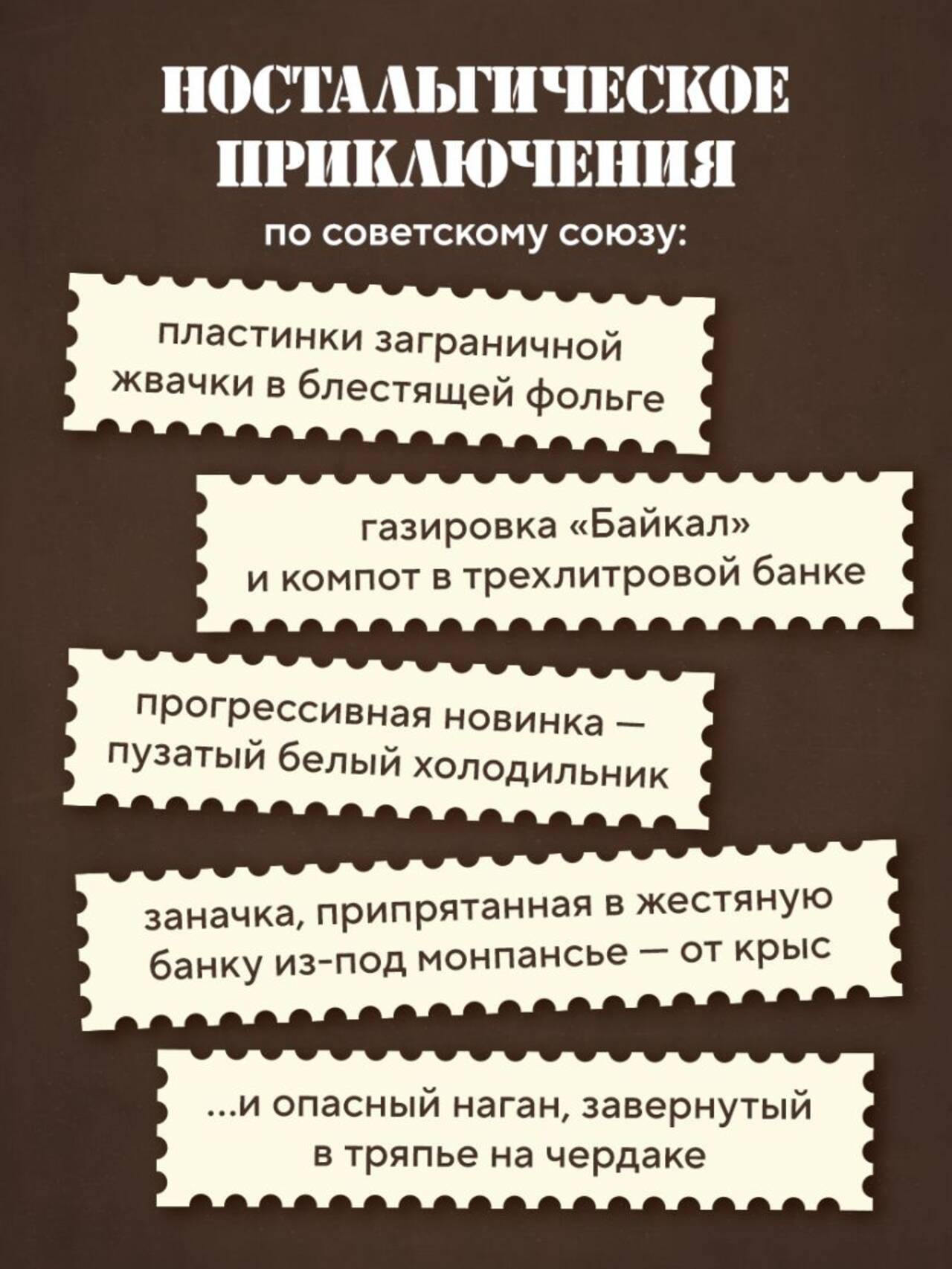 НОСТАЛЬГИЧЕСКОЕ ПРИКЛЮЧЕНИЯ

по советскому союзу:

пластинки заграничной жвачки в блестящей фольге

газировка «Байкал» и компот в трехлитровой банке

прогрессивная новинка — пузатый белый холодильник

заначка, припрятанная в жестяную банку из-под монпансье — от крыс

...и опасный наган, завернутый в тряпье на чердаке